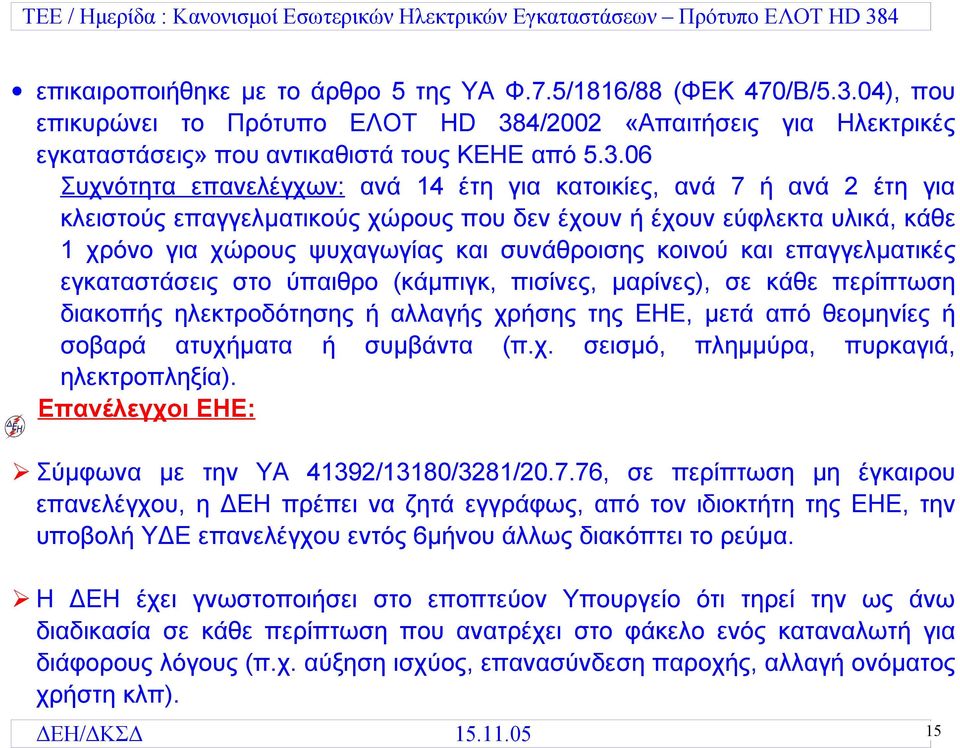 ΤΕΕ / Ημερίδα : Κανονισμοί Εσωτερικών Ηλεκτρικών Εγκαταστάσεων – Πρότυπο ΕΛΟΤ HD 384

• επικαιροποιήθηκε με το άρθρο 5 της ΥΑ Φ.7.5/1816/88 (ΦΕΚ 470/Β/5.3.04), που επικυρώνει το Πρότυπο ΕΛΟΤ HD 384/2002 «Απαιτήσεις για Ηλεκτρικές εγκαταστάσεις» που αντικαθιστά τους ΚΕΗΕ από 5.3.06

Συχνότητα επανελέγχων: ανά 14 έτη για κατοικίες, ανά 7 ή ανά 2 έτη για κλειστούς επαγγελματικούς χώρους που δεν έχουν ή έχουν εύφλεκτα υλικά, κάθε 1 χρόνο για χώρους ψυχαγωγίας και συνάθροισης κοινού και επαγγελματικές εγκαταστάσεις στο ύπαιθρο (κάμπιγκ, πισίνες, μαρίνες), σε κάθε περίπτωση διακοπής ηλεκτροδότησης ή αλλαγής χρήσης της ΕΗΕ, μετά από θεομηνίες ή σοβαρά ατυχήματα ή συμβάντα (π.χ. σεισμό, πλημμύρα, πυρκαγιά, ηλεκτροπληξία).

ΔΕΗ

Επανέλεγχοι ΕΗΕ:

➢ Σύμφωνα με την ΥΑ 41392/13180/3281/20.7.76, σε περίπτωση μη έγκαιρου επανελέγχου, η ΔΕΗ πρέπει να ζητά εγγράφως, από τον ιδιοκτήτη της ΕΗΕ, την υποβολή ΥΔΕ επανελέγχου εντός 6μήνου άλλως διακόπτει το ρεύμα.

➢ Η ΔΕΗ έχει γνωστοποιήσει στο εποπτεύον Υπουργείο ότι τηρεί την ως άνω διαδικασία σε κάθε περίπτωση που ανατρέχει στο φάκελο ενός καταναλωτή για διάφορους λόγους (π.χ. αύξηση ισχύος, επανασύνδεση παροχής, αλλαγή ονόματος χρήστη κλπ).

ΔΕΗ/ΔΚΣΔ 15.11.05 15